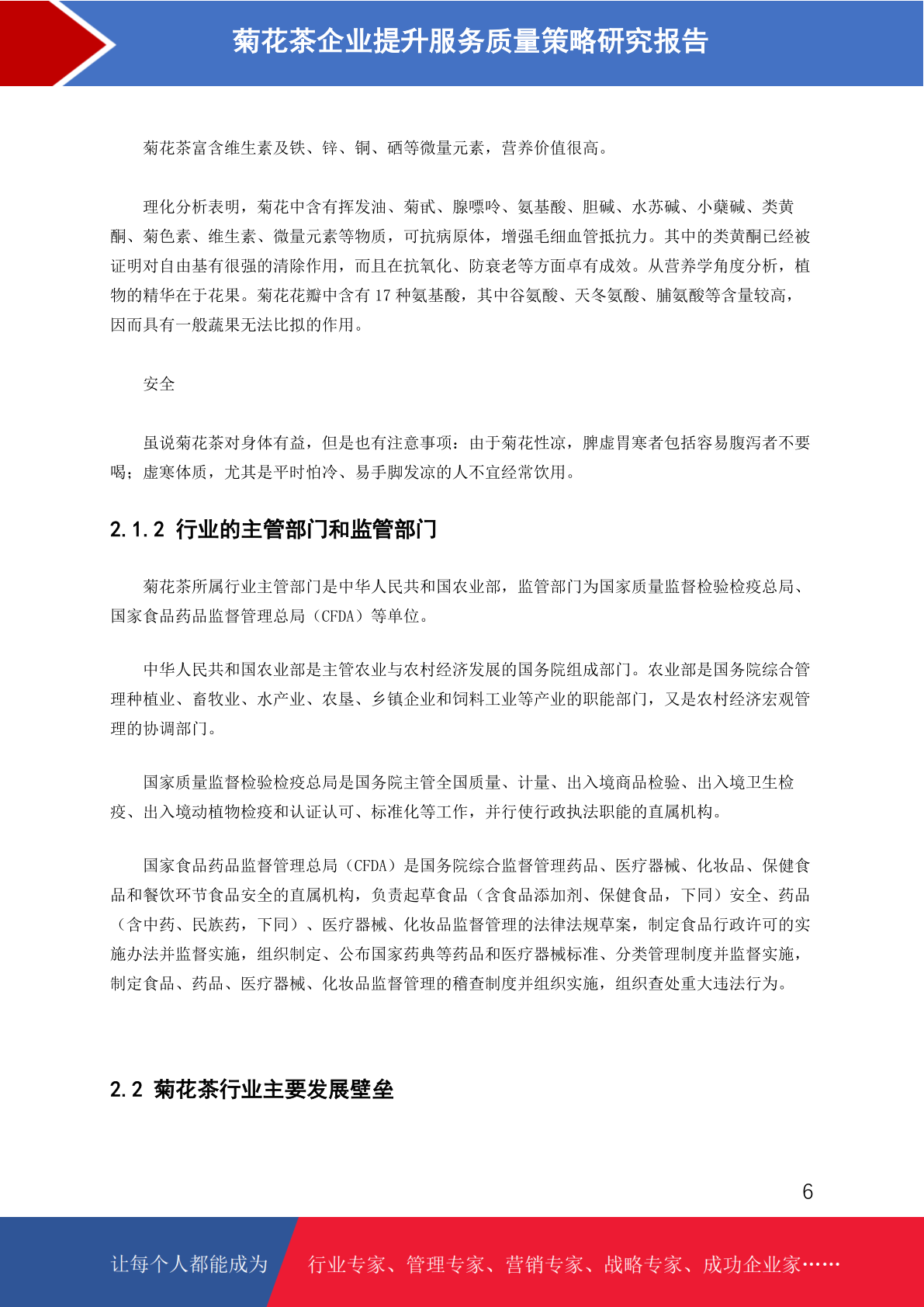 菊花茶企业提升服务质量策略研究报告

菊花茶富含维生素及铁、锌、铜、硒等微量元素，营养价值很高。

理化分析表明，菊花中含有挥发油、菊甙、腺嘌呤、氨基酸、胆碱、水苏碱、小蘖碱、类黄酮、菊色素、维生素、微量元素等物质，可抗病原体，增强毛细血管抵抗力。其中的类黄酮已经被证明对自由基有很强的清除作用，而且在抗氧化、防衰老等方面卓有成效。从营养学角度分析，植物的精华在于花果。菊花花瓣中含有 17 种氨基酸，其中谷氨酸、天冬氨酸、脯氨酸等含量较高，因而具有一般蔬果无法比拟的作用。

安全

虽说菊花茶对身体有益，但是也有注意事项：由于菊花性凉，脾虚胃寒者包括容易腹泻者不要喝；虚寒体质，尤其是平时怕冷、易手脚发凉的人不宜经常饮用。

2.1.2 行业的主管部门和监管部门

菊花茶所属行业主管部门是中华人民共和国农业部，监管部门为国家质量监督检验检疫总局、国家食品药品监督管理总局（CFDA）等单位。

中华人民共和国农业部是主管农业与农村经济发展的国务院组成部门。农业部是国务院综合管理种植业、畜牧业、水产业、农垦、乡镇企业和饲料工业等产业的职能部门，又是农村经济宏观管理的协调部门。

国家质量监督检验检疫总局是国务院主管全国质量、计量、出入境商品检验、出入境卫生检疫、出入境动植物检疫和认证认可、标准化等工作，并行使行政执法职能的直属机构。

国家食品药品监督管理总局（CFDA）是国务院综合监督管理药品、医疗器械、化妆品、保健食品和餐饮环节食品安全的直属机构，负责起草食品（含食品添加剂、保健食品，下同）安全、药品（含中药、民族药，下同）、医疗器械、化妆品监督管理的法律法规草案，制定食品行政许可的实施办法并监督实施，组织制定、公布国家药典等药品和医疗器械标准、分类管理制度并监督实施，制定食品、药品、医疗器械、化妆品监督管理的稽查制度并组织实施，组织查处重大违法行为。

2.2 菊花茶行业主要发展壁垒

6

让每个人都能成为 行业专家、管理专家、营销专家、战略专家、成功企业家……